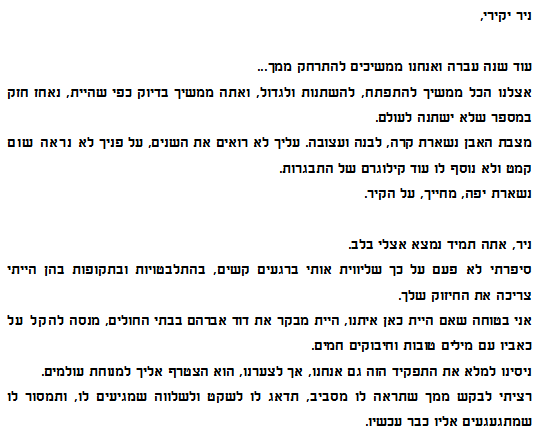 ניר יקירי,

עוד שנה עברה ואנחנו ממשיכים להתרחק ממך...

אצלנו הכל ממשיך להתפתח, להשתנות ולגדול, ואתה ממשיך בדיוק כפי שהיית, נאחז חזק במספר שלא ישתנה לעולם.

מצבת האבן נשארת קרה, לבנה ועצובה. עליך לא רואים את השנים, על פניך לא נראה שום קמט ולא נוסף לו עוד קילוגרם של התבגרות.

נשארת יפה, מחייך, על הקיר.

ניר, אתה תמיד נמצא אצלי בלב.

סיפרתי לא פעם על כך שליווית אותי ברגעים קשים, בהתלבטויות ובתקופות בהן הייתי צריכה את החיזוק שלך.

אני בטוחה שאם היית כאן איתנו, היית מבקר את דוד אברהם בבתי החולים, מנסה להקל על כאביו עם מילים טובות וחיבוקים חמים.

ניסינו למלא את התפקיד הזה גם אנחנו, אך לצערנו, הוא הצטרף אליך למנוחת עולמים.

רציתי לבקש ממך שתראה לו מסביב, תדאג לו לשקט ולשלווה שמגיעים לו, ותמסור לו שמתגעגעים אליו כבר עכשיו.